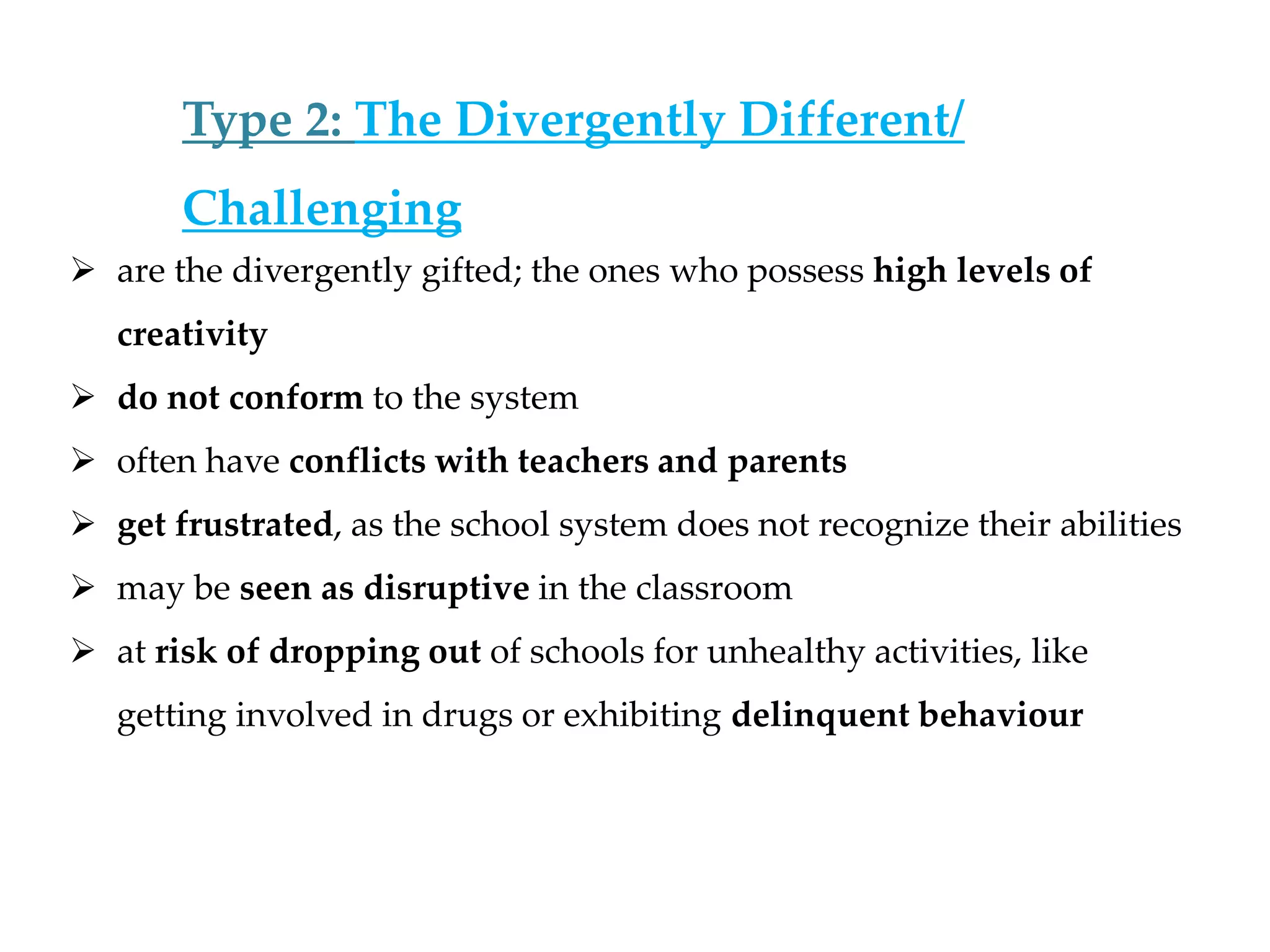 Type 2: The Divergently Different/ Challenging

➢ are the divergently gifted; the ones who possess high levels of creativity

➢ do not conform to the system

➢ often have conflicts with teachers and parents

➢ get frustrated, as the school system does not recognize their abilities

➢ may be seen as disruptive in the classroom

➢ at risk of dropping out of schools for unhealthy activities, like getting involved in drugs or exhibiting delinquent behaviour